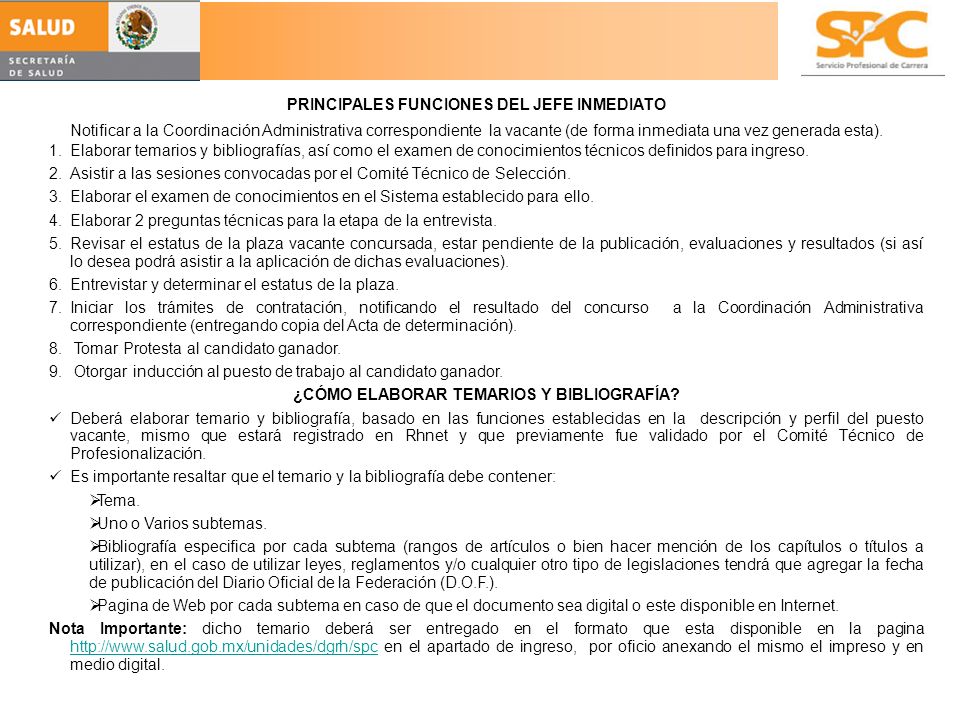 SALUD

SECRETARÍA DE SALUD

SPC
Servicio Profesional de Carrera

PRINCIPALES FUNCIONES DEL JEFE INMEDIATO

Notificar a la Coordinación Administrativa correspondiente la vacante (de forma inmediata una vez generada esta).

1. Elaborar temarios y bibliografías, así como el examen de conocimientos técnicos definidos para ingreso.
2. Asistir a las sesiones convocadas por el Comité Técnico de Selección.
3. Elaborar el examen de conocimientos en el Sistema establecido para ello.
4. Elaborar 2 preguntas técnicas para la etapa de la entrevista.
5. Revisar el estatus de la plaza vacante concursada, estar pendiente de la publicación, evaluaciones y resultados (si así lo desea podrá asistir a la aplicación de dichas evaluaciones).
6. Entrevistar y determinar el estatus de la plaza.
7. Iniciar los trámites de contratación, notificando el resultado del concurso a la Coordinación Administrativa correspondiente (entregando copia del Acta de determinación).
8. Tomar Protesta al candidato ganador.
9. Otorgar inducción al puesto de trabajo al candidato ganador.

¿CÓMO ELABORAR TEMARIOS Y BIBLIOGRAFÍA?

✓ Deberá elaborar temario y bibliografía, basado en las funciones establecidas en la descripción y perfil del puesto vacante, mismo que estará registrado en Rhnet y que previamente fue validado por el Comité Técnico de Profesionalización.
✓ Es importante resaltar que el temario y la bibliografía debe contener:

➢Tema.
➢Uno o Varios subtemas.
➢Bibliografía especifica por cada subtema (rangos de artículos o bien hacer mención de los capítulos o títulos a utilizar), en el caso de utilizar leyes, reglamentos y/o cualquier otro tipo de legislaciones tendrá que agregar la fecha de publicación del Diario Oficial de la Federación (D.O.F.).
➢Pagina de Web por cada subtema en caso de que el documento sea digital o este disponible en Internet.

Nota Importante: dicho temario deberá ser entregado en el formato que esta disponible en la pagina http://www.salud.gob.mx/unidades/dgrh/spc en el apartado de ingreso, por oficio anexando el mismo el impreso y en medio digital.